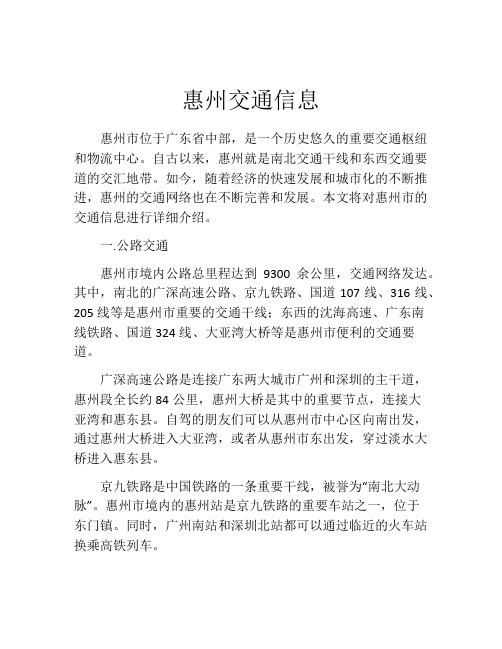 惠州交通信息

惠州市位于广东省中部，是一个历史悠久的重要交通枢纽和物流中心。自古以来，惠州就是南北交通干线和东西交通要道的交汇地带。如今，随着经济的快速发展和城市化的不断推进，惠州的交通网络也在不断完善和发展。本文将对惠州市的交通信息进行详细介绍。

一.公路交通

惠州市境内公路总里程达到 9300 余公里，交通网络发达。其中，南北的广深高速公路、京九铁路、国道 107 线、316 线、205 线等是惠州市重要的交通干线；东西的沈海高速、广东南线铁路、国道 324 线、大亚湾大桥等是惠州市便利的交通要道。

广深高速公路是连接广东两大城市广州和深圳的主干道，惠州段全长约 84 公里，惠州大桥是其中的重要节点，连接大亚湾和惠东县。自驾的朋友们可以从惠州市中心区向南出发，通过惠州大桥进入大亚湾，或者从惠州市东出发，穿过淡水大桥进入惠东县。

京九铁路是中国铁路的一条重要干线，被誉为“南北大动脉”。惠州市境内的惠州站是京九铁路的重要车站之一，位于东门镇。同时，广州南站和深圳北站都可以通过临近的火车站换乘高铁列车。